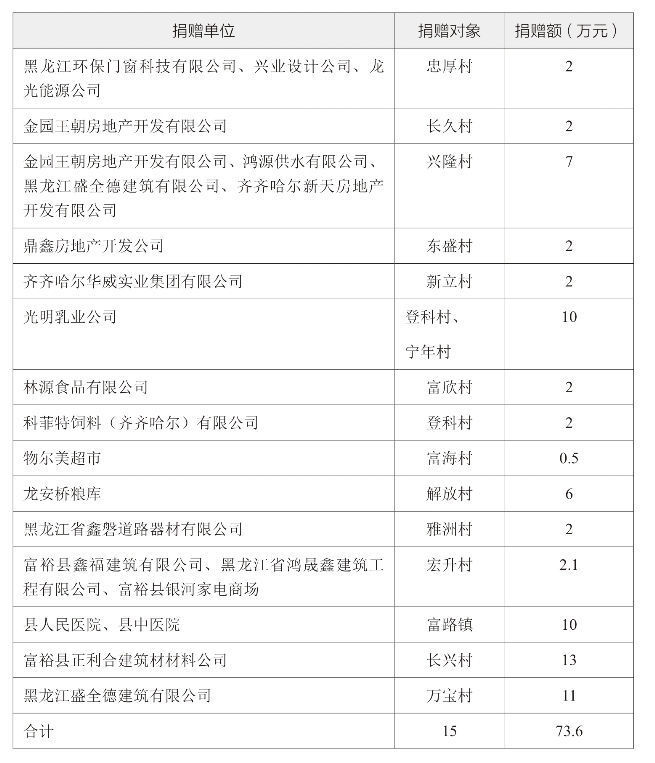 | 捐赠单位 | 捐赠对象 | 捐赠额（万元） |
|---|---|---|
| 黑龙江环保门窗科技有限公司、兴业设计公司、龙光能源公司 | 忠厚村 | 2 |
| 金园王朝房地产开发有限公司 | 长久村 | 2 |
| 金园王朝房地产开发有限公司、鸿源供水有限公司、黑龙江盛全德建筑有限公司、齐齐哈尔新天房地产开发有限公司 | 兴隆村 | 7 |
| 鼎鑫房地产开发公司 | 东盛村 | 2 |
| 齐齐哈尔华威实业集团有限公司 | 新立村 | 2 |
| 光明乳业公司 | 登科村、宁年村 | 10 |
| 林源食品有限公司 | 富欣村 | 2 |
| 科菲特饲料（齐齐哈尔）有限公司 | 登科村 | 2 |
| 物尔美超市 | 富海村 | 0.5 |
| 龙安桥粮库 | 解放村 | 6 |
| 黑龙江省鑫磐道路器材有限公司 | 雅洲村 | 2 |
| 富裕县鑫福建筑有限公司、黑龙江省鸿晟鑫建筑工程有限公司、富裕县银河家电商场 | 宏升村 | 2.1 |
| 县人民医院、县中医院 | 富路镇 | 10 |
| 富裕县正利合建筑材材料公司 | 长兴村 | 13 |
| 黑龙江盛全德建筑有限公司 | 万宝村 | 11 |
| 合计 | 15 | 73.6 |